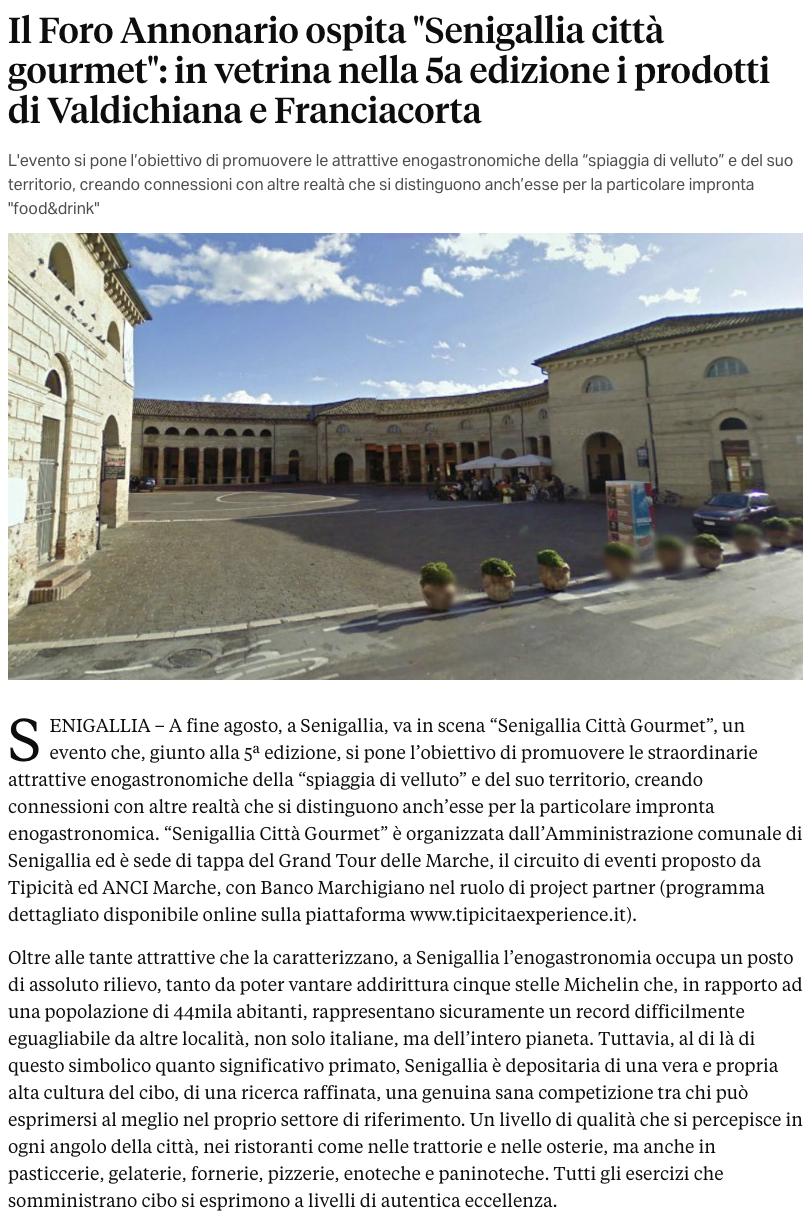 Il Foro Annonario ospita "Senigallia città gourmet": in vetrina nella 5a edizione i prodotti di Valdichiana e Franciacorta

L'evento si pone l'obiettivo di promuovere le attrattive enogastronomiche della "spiaggia di velluto" e del suo territorio, creando connessioni con altre realtà che si distinguono anch'esse per la particolare impronta "food&drink"

SENIGALLIA – A fine agosto, a Senigallia, va in scena "Senigallia Città Gourmet", un evento che, giunto alla 5ª edizione, si pone l'obiettivo di promuovere le straordinarie attrattive enogastronomiche della "spiaggia di velluto" e del suo territorio, creando connessioni con altre realtà che si distinguono anch'esse per la particolare impronta enogastronomica. "Senigallia Città Gourmet" è organizzata dall'Amministrazione comunale di Senigallia ed è sede di tappa del Grand Tour delle Marche, il circuito di eventi proposto da Tipicità ed ANCI Marche, con Banco Marchigiano nel ruolo di project partner (programma dettagliato disponibile online sulla piattaforma www.tipicitaexperience.it).

Oltre alle tante attrattive che la caratterizzano, a Senigallia l'enogastronomia occupa un posto di assoluto rilievo, tanto da poter vantare addirittura cinque stelle Michelin che, in rapporto ad una popolazione di 44mila abitanti, rappresentano sicuramente un record difficilmente eguagliabile da altre località, non solo italiane, ma dell'intero pianeta. Tuttavia, al di là di questo simbolico quanto significativo primato, Senigallia è depositaria di una vera e propria alta cultura del cibo, di una ricerca raffinata, una genuina sana competizione tra chi può esprimersi al meglio nel proprio settore di riferimento. Un livello di qualità che si percepisce in ogni angolo della città, nei ristoranti come nelle trattorie e nelle osterie, ma anche in pasticcerie, gelaterie, fornerie, pizzerie, enoteche e paninoteche. Tutti gli esercizi che somministrano cibo si esprimono a livelli di autentica eccellenza.